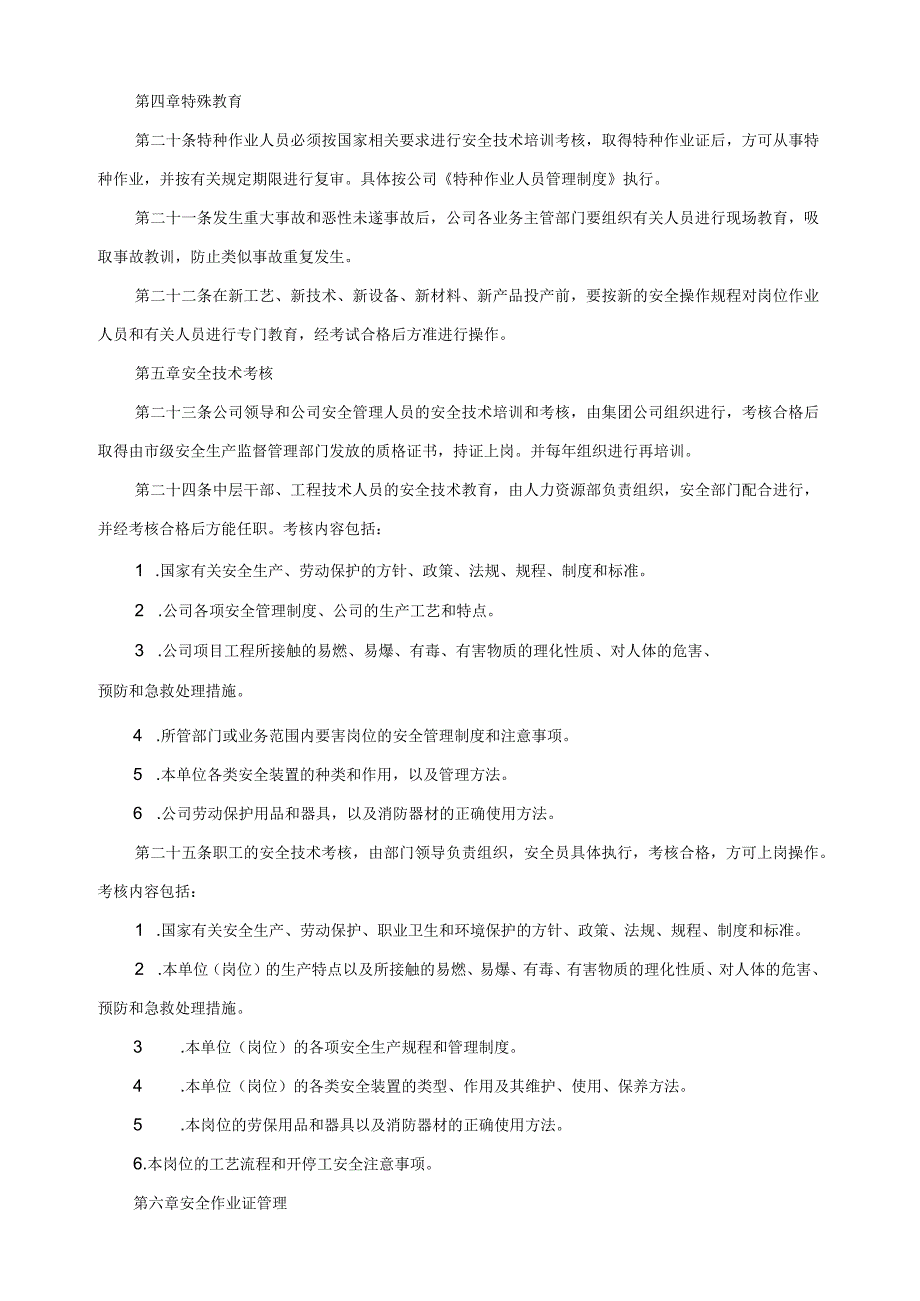 第四章特殊教育

第二十条特种作业人员必须按国家相关要求进行安全技术培训考核，取得特种作业证后，方可从事特种作业，并按有关规定期限进行复审。具体按公司《特种作业人员管理制度》执行。

第二十一条发生重大事故和恶性未遂事故后，公司各业务主管部门要组织有关人员进行现场教育，吸取事故教训，防止类似事故重复发生。

第二十二条在新工艺、新技术、新设备、新材料、新产品投产前，要按新的安全操作规程对岗位作业人员和有关人员进行专门教育，经考试合格后方准进行操作。

第五章安全技术考核

第二十三条公司领导和公司安全管理人员的安全技术培训和考核，由集团公司组织进行，考核合格后取得由市级安全生产监督管理部门发放的质格证书，持证上岗。并每年组织进行再培训。

第二十四条中层干部、工程技术人员的安全技术教育，由人力资源部负责组织，安全部门配合进行，并经考核合格后方能任职。考核内容包括：

1 .国家有关安全生产、劳动保护的方针、政策、法规、规程、制度和标准。

2 .公司各项安全管理制度、公司的生产工艺和特点。

3 .公司项目工程所接触的易燃、易爆、有毒、有害物质的理化性质、对人体的危害、预防和急救处理措施。

4 .所管部门或业务范围内要害岗位的安全管理制度和注意事项。

5 .本单位各类安全装置的种类和作用，以及管理方法。

6 .公司劳动保护用品和器具，以及消防器材的正确使用方法。

第二十五条职工的安全技术考核，由部门领导负责组织，安全员具体执行，考核合格，方可上岗操作。考核内容包括：

1 .国家有关安全生产、劳动保护、职业卫生和环境保护的方针、政策、法规、规程、制度和标准。

2 .本单位（岗位）的生产特点以及所接触的易燃、易爆、有毒、有害物质的理化性质、对人体的危害、预防和急救处理措施。

3 .本单位（岗位）的各项安全生产规程和管理制度。

4 .本单位（岗位）的各类安全装置的类型、作用及其维护、使用、保养方法。

5 .本岗位的劳保用品和器具以及消防器材的正确使用方法。

6.本岗位的工艺流程和开停工安全注意事项。

第六章安全作业证管理